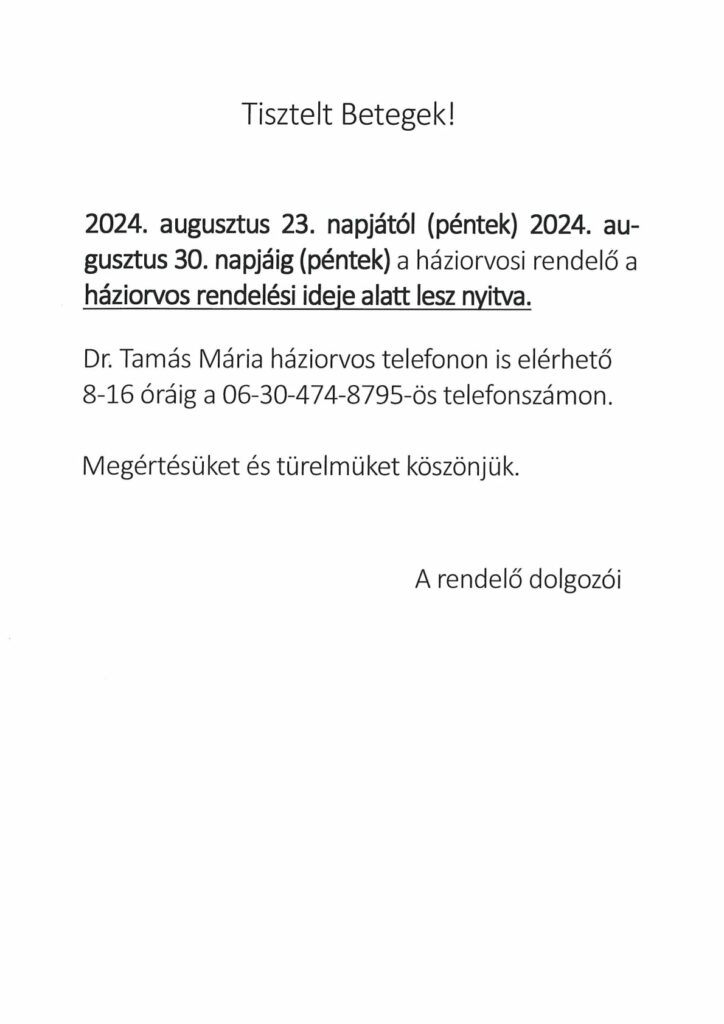 Tisztelt Betegek!

2024. augusztus 23. napjától (péntek) 2024. augusztus 30. napjáig (péntek) a háziorvosi rendelő a háziorvos rendelési ideje alatt lesz nyitva.

Dr. Tamás Mária háziorvos telefonon is elérhető 8-16 óráig a 06-30-474-8795-ös telefonszámon.

Megértésüket és türelmüket köszönjük.

A rendelő dolgozói